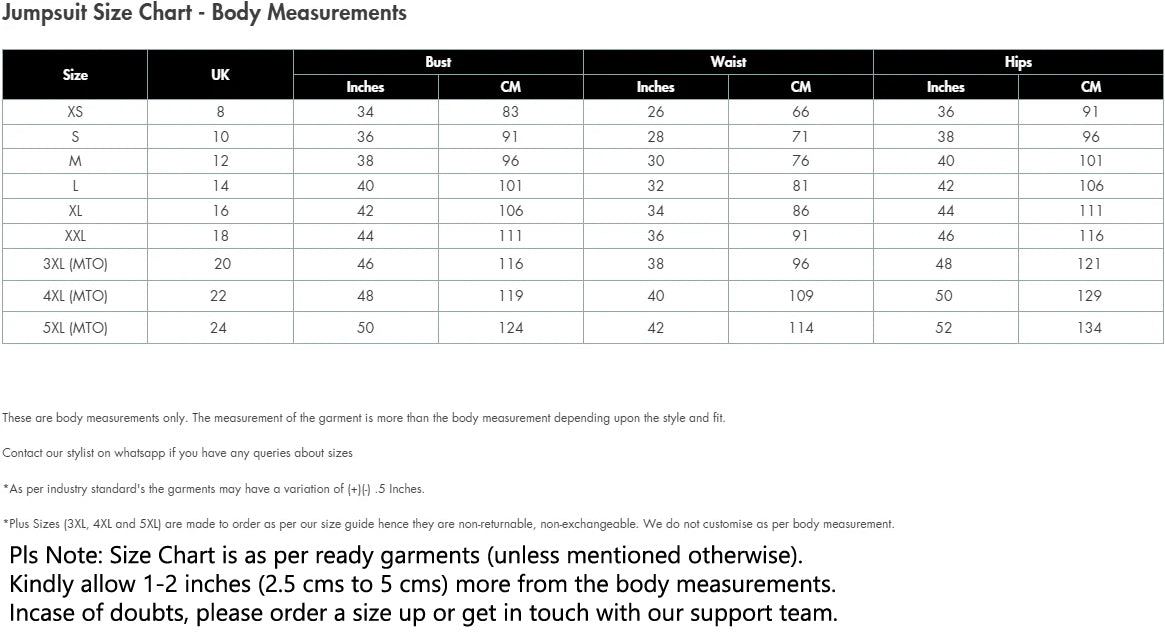 Jumpsuit Size Chart - Body Measurements

| Size | UK | Bust Inches | Bust CM | Waist Inches | Waist CM | Hips Inches | Hips CM |
|---|---|---|---|---|---|---|---|
| XS | 8 | 34 | 83 | 26 | 66 | 36 | 91 |
| S | 10 | 36 | 91 | 28 | 71 | 38 | 96 |
| M | 12 | 38 | 96 | 30 | 76 | 40 | 101 |
| L | 14 | 40 | 101 | 32 | 81 | 42 | 106 |
| XL | 16 | 42 | 106 | 34 | 86 | 44 | 111 |
| XXL | 18 | 44 | 111 | 36 | 91 | 46 | 116 |
| 3XL (MTO) | 20 | 46 | 116 | 38 | 96 | 48 | 121 |
| 4XL (MTO) | 22 | 48 | 119 | 40 | 109 | 50 | 129 |
| 5XL (MTO) | 24 | 50 | 124 | 42 | 114 | 52 | 134 |

These are body measurements only. The measurement of the garment is more than the body measurement depending upon the style and fit.

Contact our stylist on whatsapp if you have any queries about sizes

*As per industry standard's the garments may have a variation of (+)(-) .5 Inches.

*Plus Sizes (3XL, 4XL and 5XL) are made to order as per our size guide hence they are non-returnable, non-exchangeable. We do not customise as per body measurement.

Pls Note: Size Chart is as per ready garments (unless mentioned otherwise).
Kindly allow 1-2 inches (2.5 cms to 5 cms) more from the body measurements.
Incase of doubts, please order a size up or get in touch with our support team.